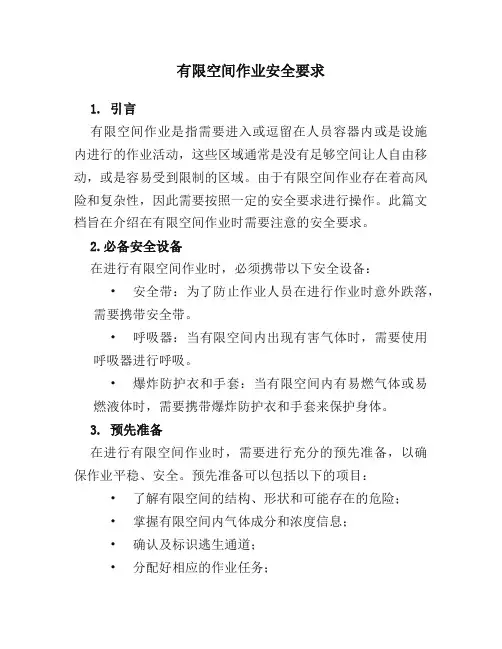 有限空间作业安全要求

1. 引言

有限空间作业是指需要进入或逗留在人员容器内或是设施内进行的作业活动，这些区域通常是没有足够空间让人自由移动，或是容易受到限制的区域。由于有限空间作业存在着高风险和复杂性，因此需要按照一定的安全要求进行操作。此篇文档旨在介绍在有限空间作业时需要注意的安全要求。

2. 必备安全设备

在进行有限空间作业时，必须携带以下安全设备：

• 安全带：为了防止作业人员在进行作业时意外跌落，需要携带安全带。

• 呼吸器：当有限空间内出现有害气体时，需要使用呼吸器进行呼吸。

• 爆炸防护衣和手套：当有限空间内有易燃气体或易燃液体时，需要携带爆炸防护衣和手套来保护身体。

3. 预先准备

在进行有限空间作业时，需要进行充分的预先准备，以确保作业平稳、安全。预先准备可以包括以下的项目：

• 了解有限空间的结构、形状和可能存在的危险；

• 掌握有限空间内气体成分和浓度信息；

• 确认及标识逃生通道；

• 分配好相应的作业任务；